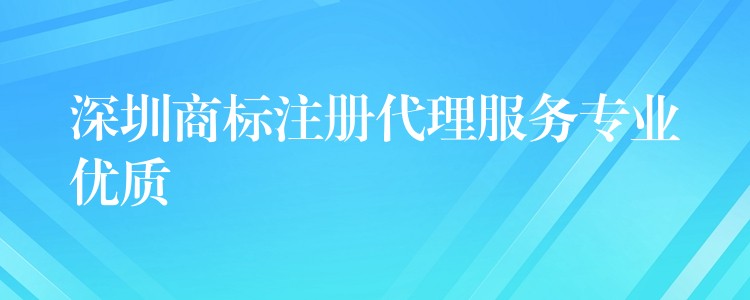 深圳商标注册代理服务专业优质